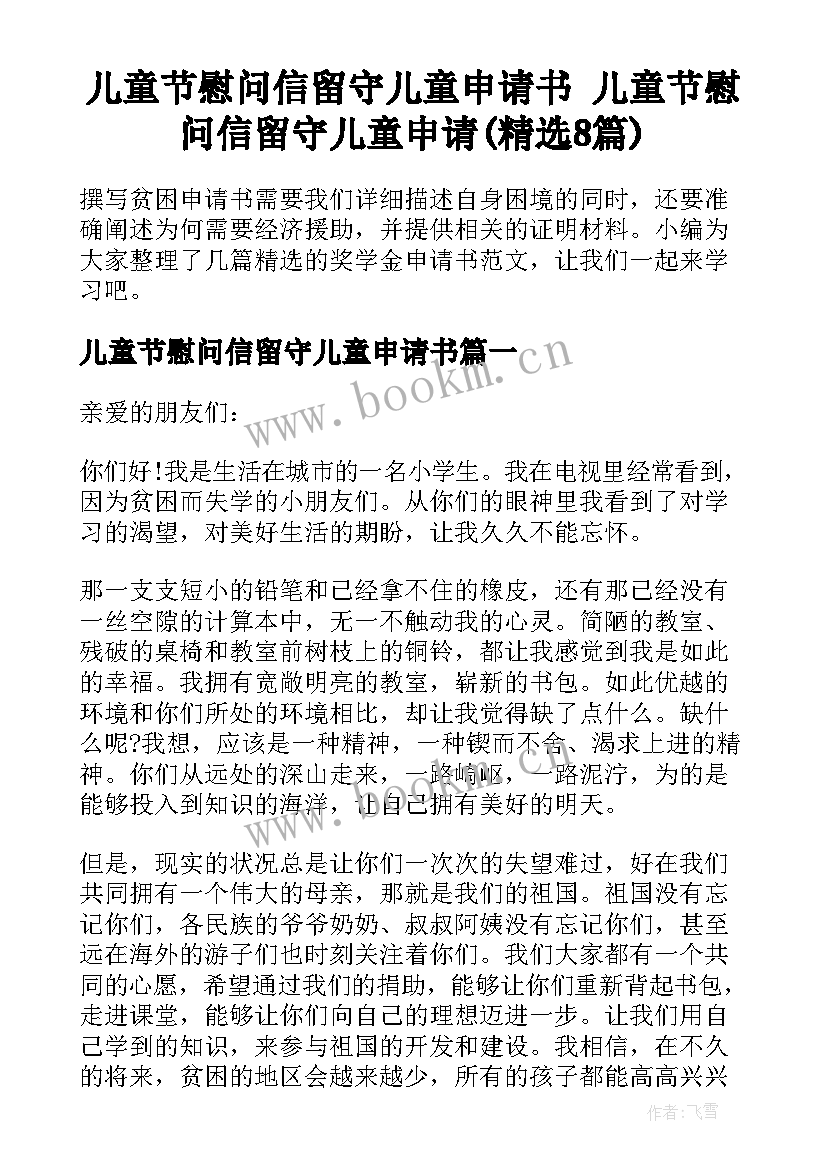 儿童节慰问信留守儿童申请书 儿童节慰问信留守儿童申请(精选8篇)

撰写贫困申请书需要我们详细描述自身困境的同时，还要准确阐述为何需要经济援助，并提供相关的证明材料。小编为大家整理了几篇精选的奖学金申请书范文，让我们一起来学习吧。

儿童节慰问信留守儿童申请书篇一

www.bookm.cn

亲爱的朋友们：

你们好!我是生活在城市的一名小学生。我在电视里经常看到，因为贫困而失学的小朋友们。从你们的眼神里我看到了对学习的渴望，对美好生活的期盼，让我久久不能忘怀。

那一支支短小的铅笔和已经拿不住的橡皮，还有那已经没有一丝空隙的计算本中，无一不触动我的心灵。简陋的教室、残破的桌椅和教室前树枝上的铜铃，都让我感觉到我是如此的幸福。我拥有宽敞明亮的教室，崭新的书包。如此优越的环境和你们所处的环境相比，却让我觉得缺了点什么。缺什么呢?我想，应该是一种精神，一种锲而不舍、渴求上进的精神。你们从远处的深山走来，一路崎岖，一路泥泞，为的是能够投入到知识的海洋，让自己拥有美好的明天。

但是，现实的状况总是让你们一次次的失望难过，好在我们共同拥有一个伟大的母亲，那就是我们的祖国。祖国没有忘记你们，各民族的爷爷奶奶、叔叔阿姨没有忘记你们，甚至远在海外的游子们也时刻关注着你们。我们大家都有一个共同的心愿，希望通过我们的捐助，能够让你们重新背起书包，走进课堂，能够让你们向自己的理想迈进一步。让我们用自己学到的知识，来参与祖国的开发和建设。我相信，在不久的将来，贫困的地区会越来越少，所有的孩子都能高高兴兴

作者：飞雪